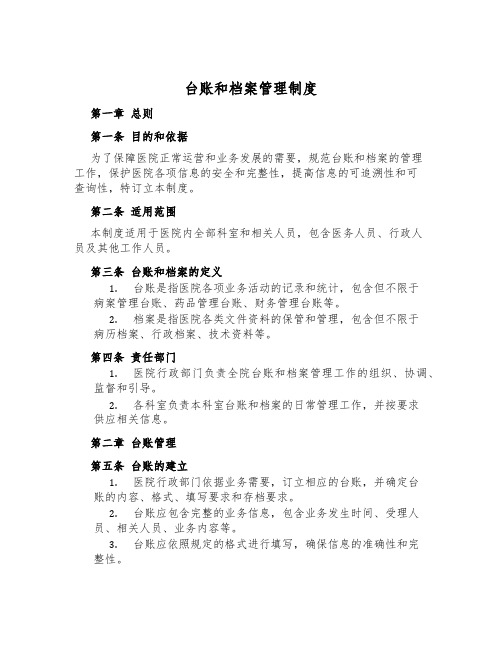 台账和档案管理制度

第一章 总则

第一条 目的和依据

为了保障医院正常运营和业务发展的需要，规范台账和档案的管理工作，保护医院各项信息的安全和完整性，提高信息的可追溯性和可查询性，特订立本制度。

第二条 适用范围

本制度适用于医院内全部科室和相关人员，包含医务人员、行政人员及其他工作人员。

第三条 台账和档案的定义

1. 台账是指医院各项业务活动的记录和统计，包含但不限于病案管理台账、药品管理台账、财务管理台账等。

2. 档案是指医院各类文件资料的保管和管理，包含但不限于病历档案、行政档案、技术资料等。

第四条 责任部门

1. 医院行政部门负责全院台账和档案管理工作的组织、协调、监督和引导。

2. 各科室负责本科室台账和档案的日常管理工作，并按要求供应相关信息。

第二章 台账管理

第五条 台账的建立

1. 医院行政部门依据业务需要，订立相应的台账，并确定台账的内容、格式、填写要求和存档要求。

2. 台账应包含完整的业务信息，包含业务发生时间、受理人员、相关人员、业务内容等。

3. 台账应依照规定的格式进行填写，确保信息的准确性和完整性。